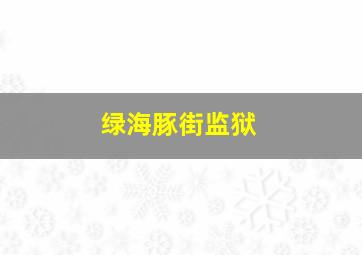 绿海豚街监狱